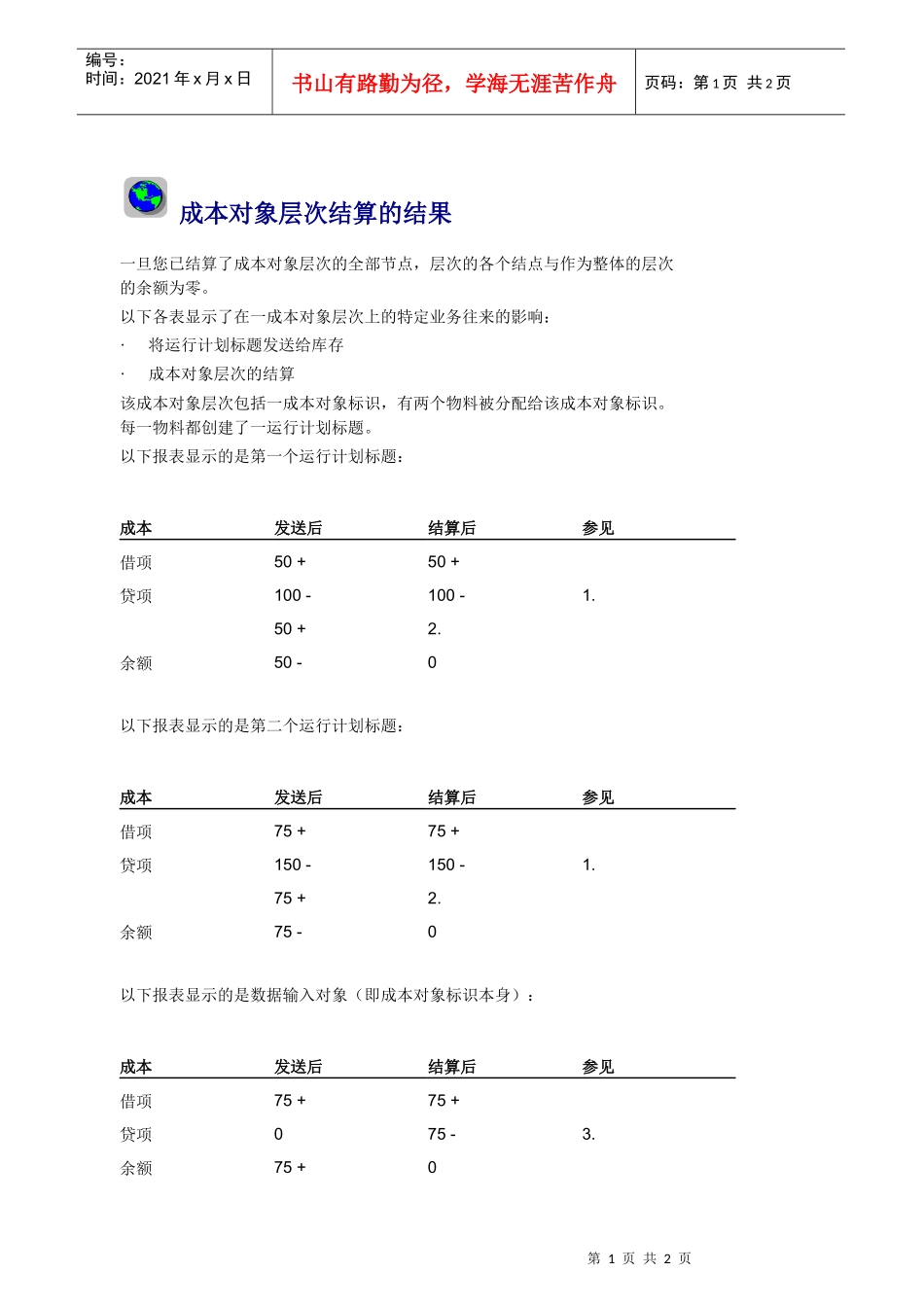 编号：
时间：2021 年 x 月 x 日

书山有路勤为径，学海无涯苦作舟

页码：第 1 页 共 2 页

成本对象层次结算的结果

一旦您已结算了成本对象层次的全部节点，层次的各个结点与作为整体的层次的余额为零。

以下各表显示了在一成本对象层次上的特定业务往来的影响：

· 将运行计划标题发送给库存

· 成本对象层次的结算

该成本对象层次包括一成本对象标识，有两个物料被分配给该成本对象标识。每一物料都创建了一运行计划标题。

以下报表显示的是第一个运行计划标题：

| 成本 | 发送后 | 结算后 | 参见 |
|---|---|---|---|
| 借项 | 50 + | 50 + | |
| 贷项 | 100 - | 100 - | 1. |
| | 50 + | 2. | |
| 余额 | 50 - | 0 | |

以下报表显示的是第二个运行计划标题：

| 成本 | 发送后 | 结算后 | 参见 |
|---|---|---|---|
| 借项 | 75 + | 75 + | |
| 贷项 | 150 - | 150 - | 1. |
| | 75 + | 2. | |
| 余额 | 75 - | 0 | |

以下报表显示的是数据输入对象（即成本对象标识本身）：

| 成本 | 发送后 | 结算后 | 参见 |
|---|---|---|---|
| 借项 | 75 + | 75 + | |
| 贷项 | 0 | 75 - | 3. |
| 余额 | 75 + | 0 | |

第 1 页 共 2 页